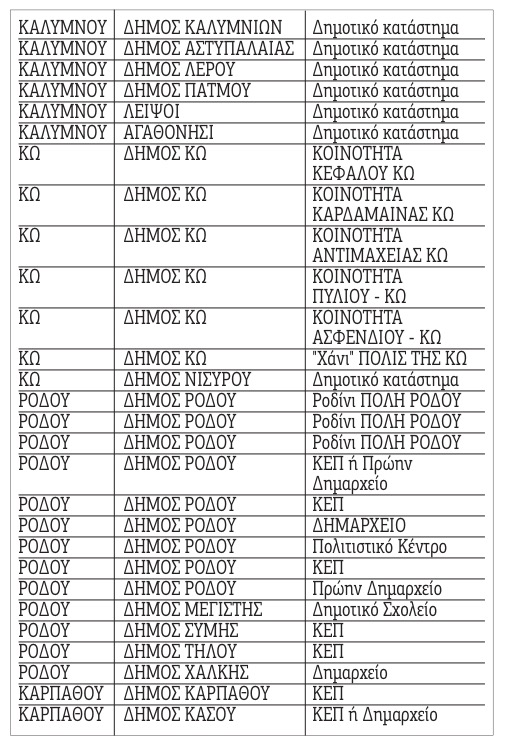 | | | |
|---|---|---|
| ΚΑΛΥΜΝΟΥ | ΔΗΜΟΣ ΚΑΛΥΜΝΙΩΝ | Δημοτικό κατάστημα |
| ΚΑΛΥΜΝΟΥ | ΔΗΜΟΣ ΑΣΤΥΠΑΛΑΙΑΣ | Δημοτικό κατάστημα |
| ΚΑΛΥΜΝΟΥ | ΔΗΜΟΣ ΛΕΡΟΥ | Δημοτικό κατάστημα |
| ΚΑΛΥΜΝΟΥ | ΔΗΜΟΣ ΠΑΤΜΟΥ | Δημοτικό κατάστημα |
| ΚΑΛΥΜΝΟΥ | ΛΕΙΨΟΙ | Δημοτικό κατάστημα |
| ΚΑΛΥΜΝΟΥ | ΑΓΑΘΟΝΗΣΙ | Δημοτικό κατάστημα |
| ΚΩ | ΔΗΜΟΣ ΚΩ | ΚΟΙΝΟΤΗΤΑ ΚΕΦΑΛΟΥ ΚΩ |
| ΚΩ | ΔΗΜΟΣ ΚΩ | ΚΟΙΝΟΤΗΤΑ ΚΑΡΔΑΜΑΙΝΑΣ ΚΩ |
| ΚΩ | ΔΗΜΟΣ ΚΩ | ΚΟΙΝΟΤΗΤΑ ΑΝΤΙΜΑΧΕΙΑΣ ΚΩ |
| ΚΩ | ΔΗΜΟΣ ΚΩ | ΚΟΙΝΟΤΗΤΑ ΠΥΛΙΟΥ - ΚΩ |
| ΚΩ | ΔΗΜΟΣ ΚΩ | ΚΟΙΝΟΤΗΤΑ ΑΣΦΕΝΔΙΟΥ - ΚΩ |
| ΚΩ | ΔΗΜΟΣ ΚΩ | "Χάνι" ΠΟΛΙΣ ΤΗΣ ΚΩ |
| ΚΩ | ΔΗΜΟΣ ΝΙΣΥΡΟΥ | Δημοτικό κατάστημα |
| ΡΟΔΟΥ | ΔΗΜΟΣ ΡΟΔΟΥ | Ροδίνι ΠΟΛΗ ΡΟΔΟΥ |
| ΡΟΔΟΥ | ΔΗΜΟΣ ΡΟΔΟΥ | Ροδίνι ΠΟΛΗ ΡΟΔΟΥ |
| ΡΟΔΟΥ | ΔΗΜΟΣ ΡΟΔΟΥ | Ροδίνι ΠΟΛΗ ΡΟΔΟΥ |
| ΡΟΔΟΥ | ΔΗΜΟΣ ΡΟΔΟΥ | ΚΕΠ ή Πρώην Δημαρχείο |
| ΡΟΔΟΥ | ΔΗΜΟΣ ΡΟΔΟΥ | ΚΕΠ |
| ΡΟΔΟΥ | ΔΗΜΟΣ ΡΟΔΟΥ | ΔΗΜΑΡΧΕΙΟ |
| ΡΟΔΟΥ | ΔΗΜΟΣ ΡΟΔΟΥ | Πολιτιστικό Κέντρο |
| ΡΟΔΟΥ | ΔΗΜΟΣ ΡΟΔΟΥ | ΚΕΠ |
| ΡΟΔΟΥ | ΔΗΜΟΣ ΡΟΔΟΥ | Πρώην Δημαρχείο |
| ΡΟΔΟΥ | ΔΗΜΟΣ ΜΕΓΙΣΤΗΣ | Δημοτικό Σχολείο |
| ΡΟΔΟΥ | ΔΗΜΟΣ ΣΥΜΗΣ | ΚΕΠ |
| ΡΟΔΟΥ | ΔΗΜΟΣ ΤΗΛΟΥ | ΚΕΠ |
| ΡΟΔΟΥ | ΔΗΜΟΣ ΧΑΛΚΗΣ | Δημαρχείο |
| ΚΑΡΠΑΘΟΥ | ΔΗΜΟΣ ΚΑΡΠΑΘΟΥ | ΚΕΠ |
| ΚΑΡΠΑΘΟΥ | ΔΗΜΟΣ ΚΑΣΟΥ | ΚΕΠ ή Δημαρχείο |